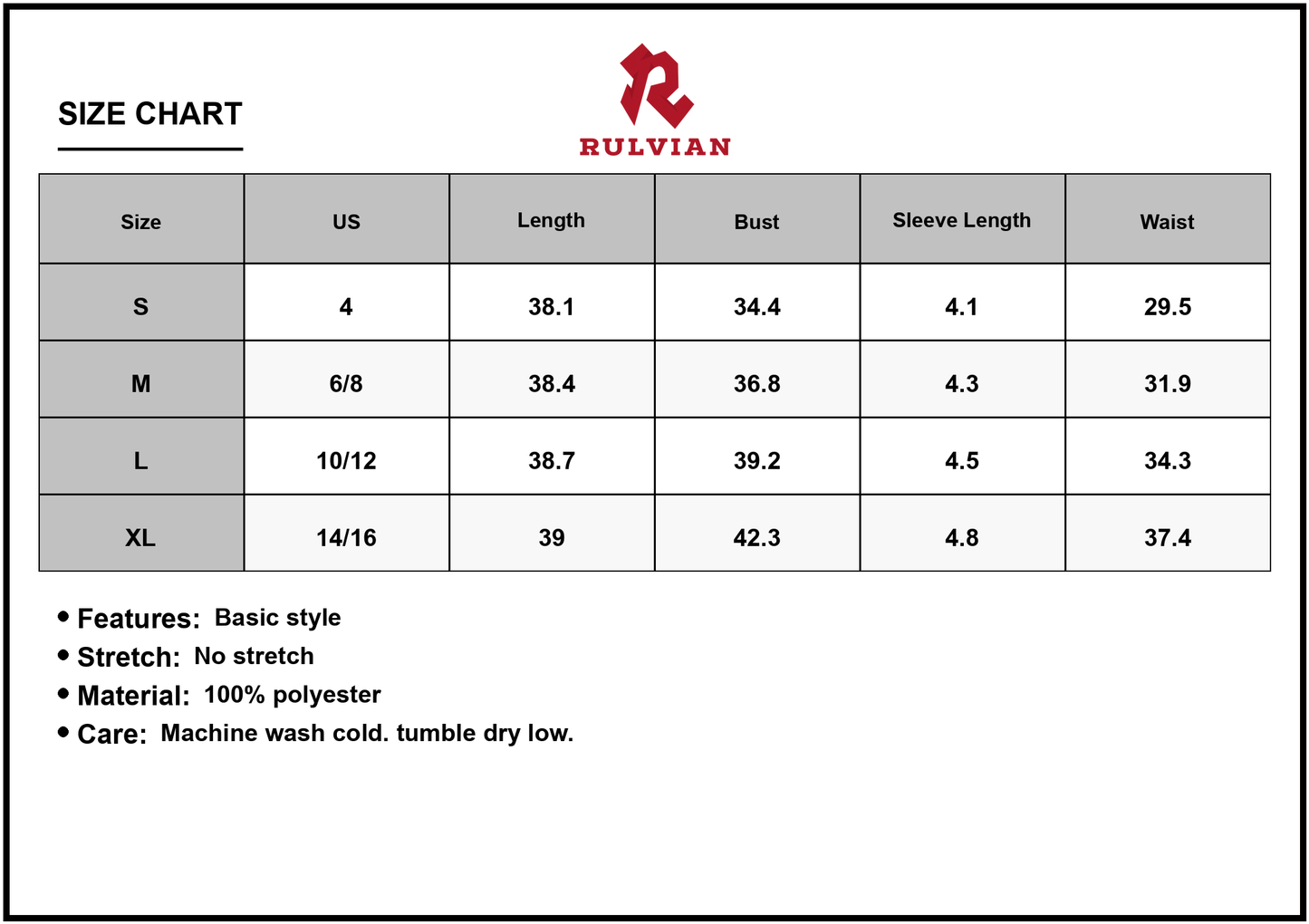 SIZE CHART

RULVIAN

| Size | US | Length | Bust | Sleeve Length | Waist |
|---|---|---|---|---|---|
| S | 4 | 38.1 | 34.4 | 4.1 | 29.5 |
| M | 6/8 | 38.4 | 36.8 | 4.3 | 31.9 |
| L | 10/12 | 38.7 | 39.2 | 4.5 | 34.3 |
| XL | 14/16 | 39 | 42.3 | 4.8 | 37.4 |

• Features: Basic style
• Stretch: No stretch
• Material: 100% polyester
• Care: Machine wash cold. tumble dry low.